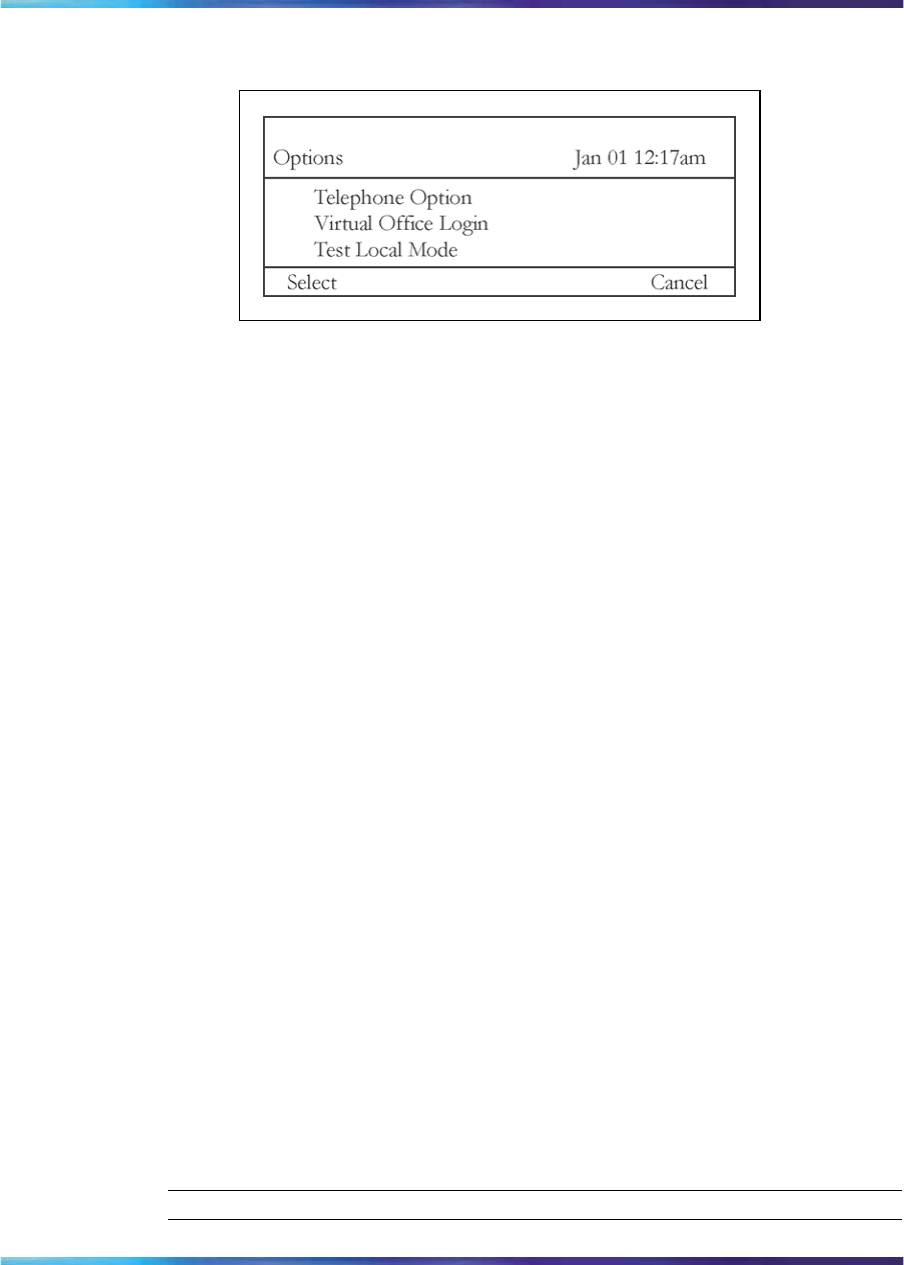 Options Jan 01 12:17am

Telephone Option
Virtual Office Login
Test Local Mode

Select Cancel